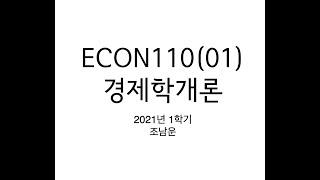 ECON110(01)
경제학개론

2021년 1학기
조남운